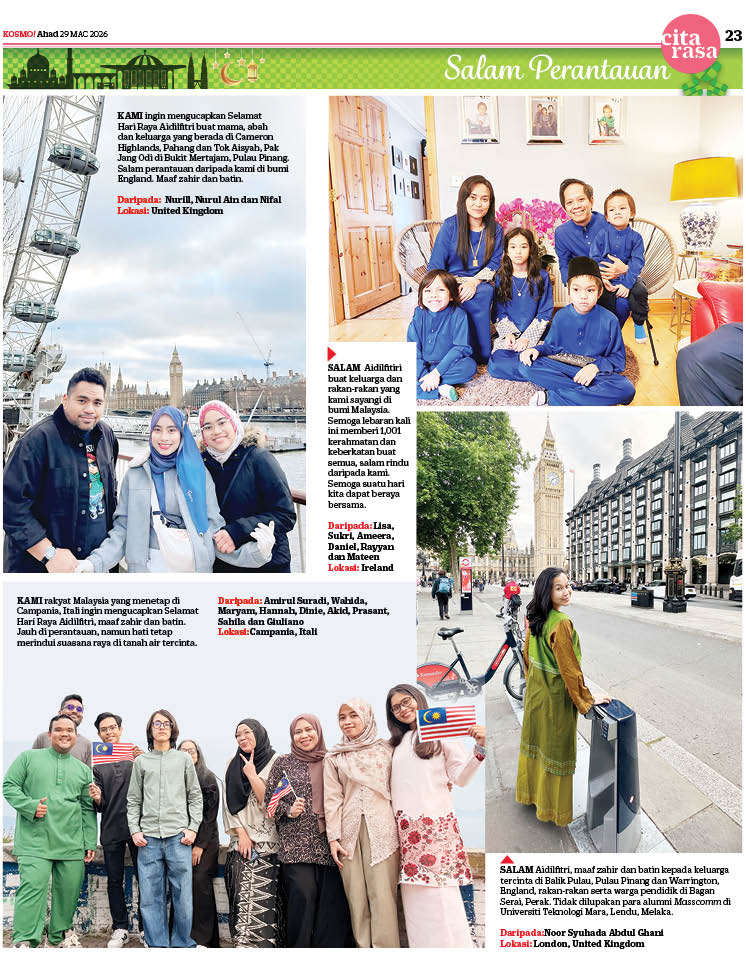 KOSMO! Ahad 29 MAC 2026

cita rasa 23

Salam Perantauan

KAMI ingin mengucapkan Selamat Hari Raya Aidilfitri buat mama, abah dan keluarga yang berada di Cameron Highlands, Pahang dan Tok Aisyah, Pak Jang Odi di Bukit Mertajam, Pulau Pinang. Salam perantauan daripada kami di bumi England. Maaf zahir dan batin.

Daripada: Nurill, Nurul Ain dan Nifal
Lokasi: United Kingdom

SALAM Aidilfitri buat keluarga dan rakan-rakan yang kami sayangi di bumi Malaysia. Semoga lebaran kali ini memberi 1,001 kerahmatan dan keberkatan buat semua, salam rindu daripada kami. Semoga suatu hari kita dapat beraya bersama.

Daripada: Lisa, Sukri, Ameera, Daniel, Rayyan dan Mateen
Lokasi: Ireland

KAMI rakyat Malaysia yang menetap di Campania, Itali ingin mengucapkan Selamat Hari Raya Aidilfitri, maaf zahir dan batin. Jauh di perantauan, namun hati tetap merindui suasana raya di tanah air tercinta.

Daripada: Amirul Suradi, Wahida, Maryam, Hannah, Dinie, Akid, Prasant, Sahila dan Giuliano
Lokasi: Campania, Itali

SALAM Aidilfitri, maaf zahir dan batin kepada keluarga tercinta di Balik Pulau, Pulau Pinang dan Warrington, England, rakan-rakan serta warga pendidik di Bagan Serai, Perak. Tidak dilupakan para alumni Masscomm di Universiti Teknologi Mara, Lendu, Melaka.

Daripada: Noor Syuhada Abdul Ghani
Lokasi: London, United Kingdom